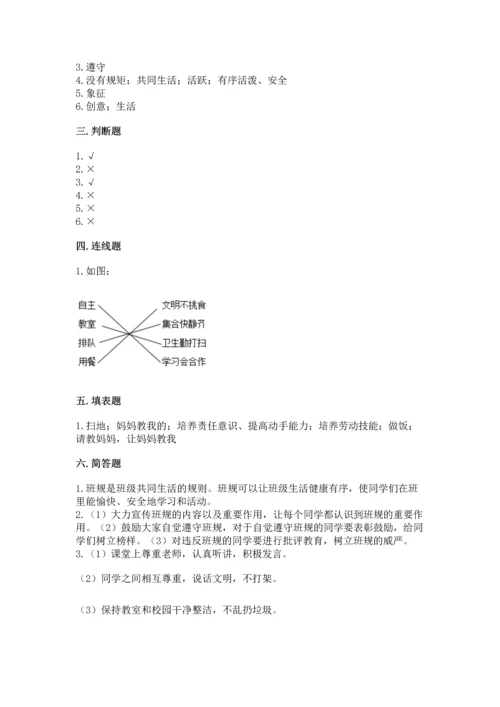 3. 遵守
4. 没有规矩；共同生活；活跃；有序活泼、安全
5. 象征
6. 创意；生活

三. 判断题

1. √
2. ×
3. √
4. ×
5. ×
6. ×

四. 连线题

1. 如图：

自主
教室
排队
用餐

文明不挑食
集合快静齐
卫生勤打扫
学习会合作

五. 填表题

1. 扫地；妈妈教我的；培养责任意识、提高动手能力；培养劳动技能；做饭；请教妈妈，让妈妈教我

六. 简答题

1. 班规是班级共同生活的规则。班规可以让班级生活健康有序，使同学们在班里能愉快、安全地学习和活动。
2. （1）大力宣传班规的内容以及重要作用，让每个同学都认识到班规的重要作用。（2）鼓励大家自觉遵守班规，对于自觉遵守班规的同学要表彰鼓励，给同学们树立榜样。（3）对违反班规的同学要进行批评教育，树立班规的威严。
3. （1）课堂上尊重老师，认真听讲，积极发言。

（2）同学之间相互尊重，说话文明，不打架。

（3）保持教室和校园干净整洁，不乱扔垃圾。